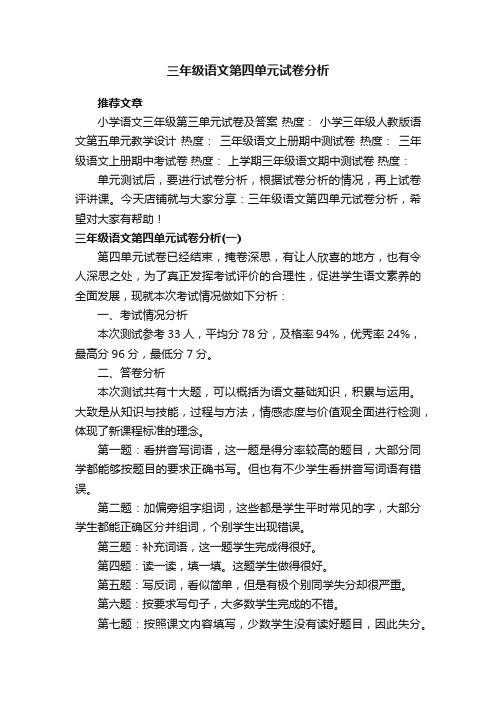 三年级语文第四单元试卷分析

推荐文章

小学语文三年级第三单元试卷及答案 热度： 小学三年级人教版语文第五单元教学设计 热度： 三年级语文上册期中测试卷 热度： 三年级语文上册期中考试卷 热度： 上学期三年级语文期中测试卷 热度：

单元测试后，要进行试卷分析，根据试卷分析的情况，再上试卷评讲课。今天店铺就与大家分享：三年级语文第四单元试卷分析，希望对大家有帮助！

三年级语文第四单元试卷分析(一)

第四单元试卷已经结束，掩卷深思，有让人欣喜的地方，也有令人深思之处，为了真正发挥考试评价的合理性，促进学生语文素养的全面发展，现就本次考试情况做如下分析：

一、考试情况分析

本次测试参考 33 人，平均分 78 分，及格率 94%，优秀率 24%，最高分 96 分，最低分 7 分。

二、答卷分析

本次测试共有十大题，可以概括为语文基础知识，积累与运用。大致是从知识与技能，过程与方法，情感态度与价值观全面进行检测，体现了新课程标准的理念。

第一题：看拼音写词语，这一题是得分率较高的题目，大部分同学都能够按题目的要求正确书写。但也有不少学生看拼音写词语有错误。

第二题：加偏旁组字组词，这些都是学生平时常见的字，大部分学生都能正确区分并组词，个别学生出现错误。

第三题：补充词语，这一题学生完成得很好。

第四题：读一读，填一填。这题学生做得很好。

第五题：写反词，看似简单，但是有极个别同学失分却很严重。

第六题：按要求写句子，大多数学生完成的不错。

第七题：按照课文内容填写，少数学生没有读好题目，因此失分。